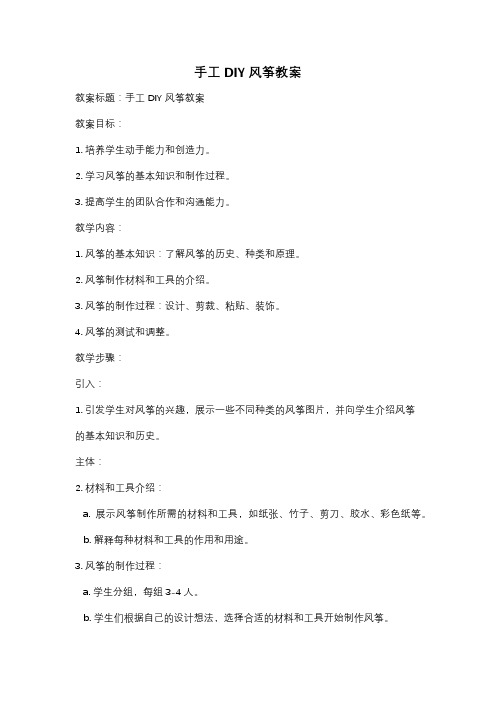 手工 DIY 风筝教案

教案标题：手工 DIY 风筝教案

教案目标：

1. 培养学生动手能力和创造力。

2. 学习风筝的基本知识和制作过程。

3. 提高学生的团队合作和沟通能力。

教学内容：

1. 风筝的基本知识：了解风筝的历史、种类和原理。

2. 风筝制作材料和工具的介绍。

3. 风筝的制作过程：设计、剪裁、粘贴、装饰。

4. 风筝的测试和调整。

教学步骤：

引入：

1. 引发学生对风筝的兴趣，展示一些不同种类的风筝图片，并向学生介绍风筝的基本知识和历史。

主体：

2. 材料和工具介绍：

a. 展示风筝制作所需的材料和工具，如纸张、竹子、剪刀、胶水、彩色纸等。

b. 解释每种材料和工具的作用和用途。

3. 风筝的制作过程：

a. 学生分组，每组 3-4 人。

b. 学生们根据自己的设计想法，选择合适的材料和工具开始制作风筝。